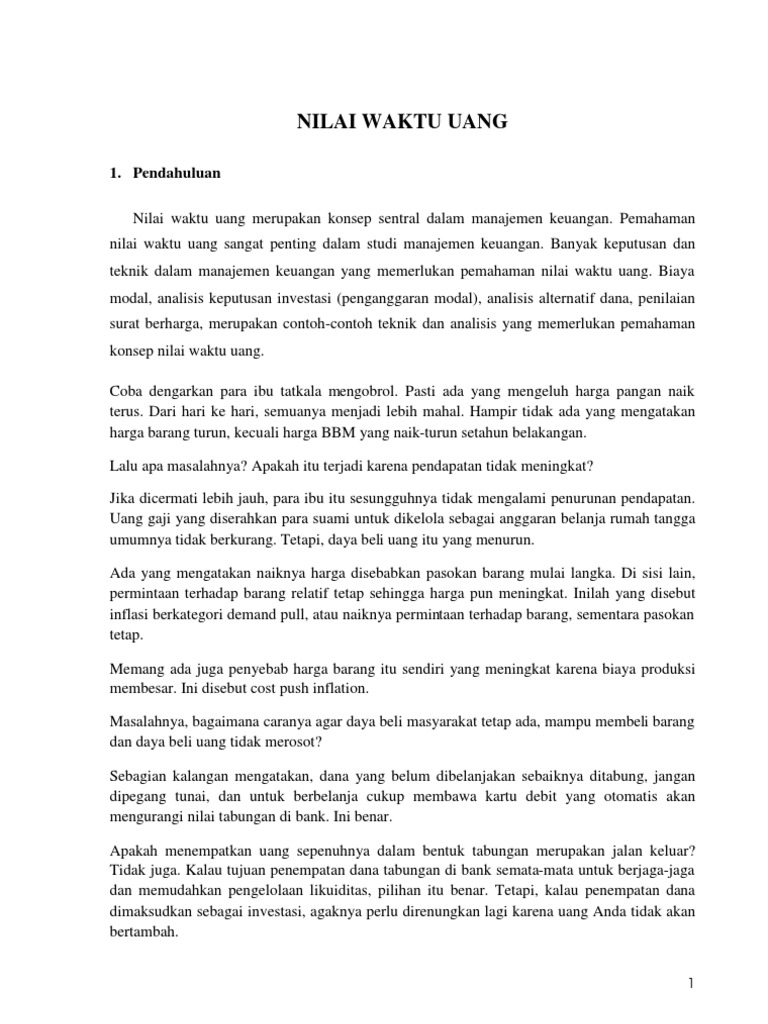 NILAI WAKTU UANG

1. Pendahuluan

Nilai waktu uang merupakan konsep sentral dalam manajemen keuangan. Pemahaman nilai waktu uang sangat penting dalam studi manajemen keuangan. Banyak keputusan dan teknik dalam manajemen keuangan yang memerlukan pemahaman nilai waktu uang. Biaya modal, analisis keputusan investasi (penganggaran modal), analisis alternatif dana, penilaian surat berharga, merupakan contoh-contoh teknik dan analisis yang memerlukan pemahaman konsep nilai waktu uang.

Coba dengarkan para ibu tatkala mengobrol. Pasti ada yang mengeluh harga pangan naik terus. Dari hari ke hari, semuanya menjadi lebih mahal. Hampir tidak ada yang mengatakan harga barang turun, kecuali harga BBM yang naik-turun setahun belakangan.

Lalu apa masalahnya? Apakah itu terjadi karena pendapatan tidak meningkat?

Jika dicermati lebih jauh, para ibu itu sesungguhnya tidak mengalami penurunan pendapatan. Uang gaji yang diserahkan para suami untuk dikelola sebagai anggaran belanja rumah tangga umumnya tidak berkurang. Tetapi, daya beli uang itu yang menurun.

Ada yang mengatakan naiknya harga disebabkan pasokan barang mulai langka. Di sisi lain, permintaan terhadap barang relatif tetap sehingga harga pun meningkat. Inilah yang disebut inflasi berkategori demand pull, atau naiknya permintaan terhadap barang, sementara pasokan tetap.

Memang ada juga penyebab harga barang itu sendiri yang meningkat karena biaya produksi membesar. Ini disebut cost push inflation.

Masalahnya, bagaimana caranya agar daya beli masyarakat tetap ada, mampu membeli barang dan daya beli uang tidak merosot?

Sebagian kalangan mengatakan, dana yang belum dibelanjakan sebaiknya ditabung, jangan dipegang tunai, dan untuk berbelanja cukup membawa kartu debit yang otomatis akan mengurangi nilai tabungan di bank. Ini benar.

Apakah menempatkan uang sepenuhnya dalam bentuk tabungan merupakan jalan keluar? Tidak juga. Kalau tujuan penempatan dana tabungan di bank semata-mata untuk berjaga-jaga dan memudahkan pengelolaan likuiditas, pilihan itu benar. Tetapi, kalau penempatan dana dimaksudkan sebagai investasi, agaknya perlu direnungkan lagi karena uang Anda tidak akan bertambah.

1